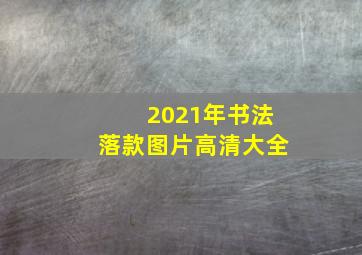 2021年书法
落款图片高清大全